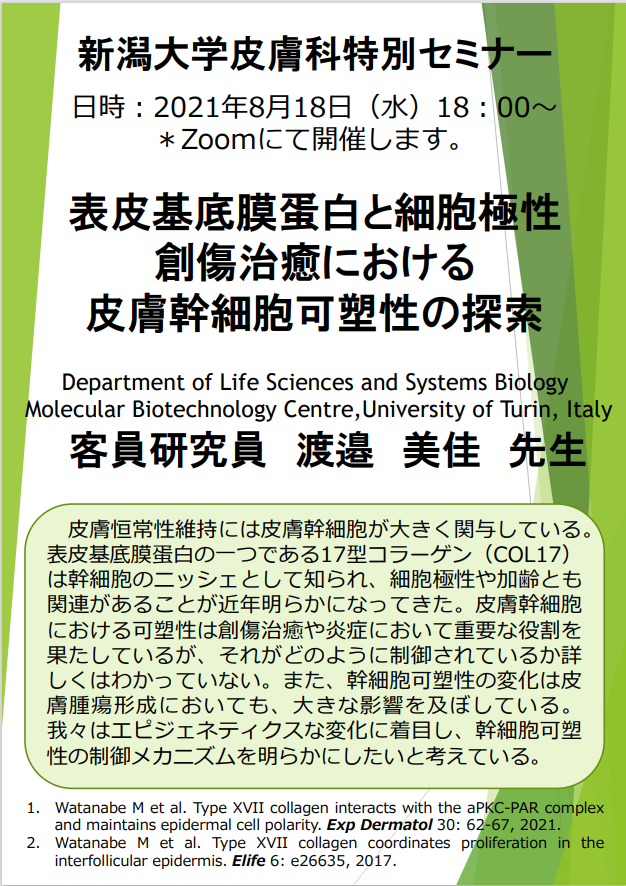 新潟大学皮膚科特別セミナー

日時：2021年8月18日（水）18：00～
＊Zoomにて開催します。

表皮基底膜蛋白と細胞極性
創傷治癒における
皮膚幹細胞可塑性の探索

Department of Life Sciences and Systems Biology
Molecular Biotechnology Centre,University of Turin, Italy
客員研究員 渡邉 美佳 先生

皮膚恒常性維持には皮膚幹細胞が大きく関与している。表皮基底膜蛋白の一つである17型コラーゲン（COL17）は幹細胞のニッシェとして知られ、細胞極性や加齢とも関連があることが近年明らかになってきた。皮膚幹細胞における可塑性は創傷治癒や炎症において重要な役割を果たしているが、それがどのように制御されているか詳しくはわかっていない。また、幹細胞可塑性の変化は皮膚腫瘍形成においても、大きな影響を及ぼしている。我々はエピジェネティクスな変化に着目し、幹細胞可塑性の制御メカニズムを明らかにしたいと考えている。

1. Watanabe M et al. Type XVII collagen interacts with the aPKC-PAR complex and maintains epidermal cell polarity. Exp Dermatol 30: 62-67, 2021.
2. Watanabe M et al. Type XVII collagen coordinates proliferation in the interfollicular epidermis. Elife 6: e26635, 2017.